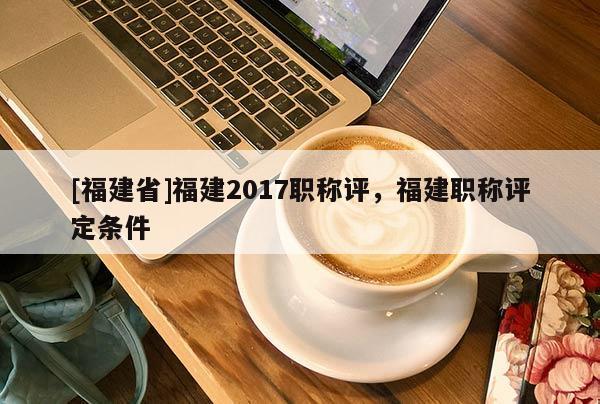 [福建省]福建2017职称评，福建职称评定条件